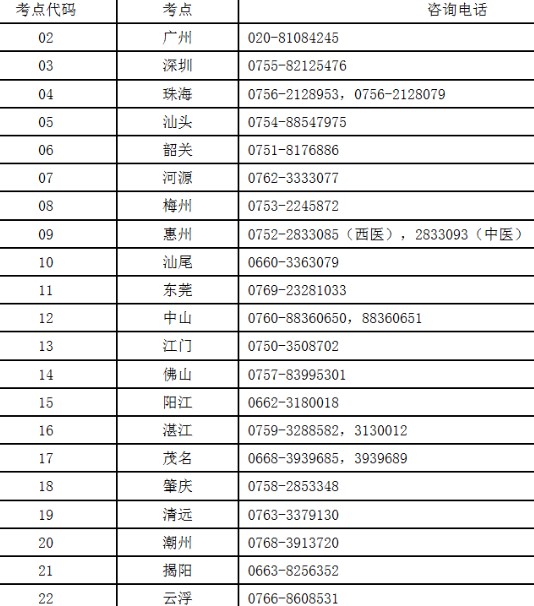 | 考点代码 | 考点 | 咨询电话 |
|---|---|---|
| 02 | 广州 | 020-81084245 |
| 03 | 深圳 | 0755-82125476 |
| 04 | 珠海 | 0756-2128953，0756-2128079 |
| 05 | 汕头 | 0754-88547975 |
| 06 | 韶关 | 0751-8176886 |
| 07 | 河源 | 0762-3333077 |
| 08 | 梅州 | 0753-2245872 |
| 09 | 惠州 | 0752-2833085（西医），2833093（中医） |
| 10 | 汕尾 | 0660-3363079 |
| 11 | 东莞 | 0769-23281033 |
| 12 | 中山 | 0760-88360650，88360651 |
| 13 | 江门 | 0750-3508702 |
| 14 | 佛山 | 0757-83995301 |
| 15 | 阳江 | 0662-3180018 |
| 16 | 湛江 | 0759-3288582，3130012 |
| 17 | 茂名 | 0668-3939685，3939689 |
| 18 | 肇庆 | 0758-2853348 |
| 19 | 清远 | 0763-3379130 |
| 20 | 潮州 | 0768-3913720 |
| 21 | 揭阳 | 0663-8256352 |
| 22 | 云浮 | 0766-8608531 |